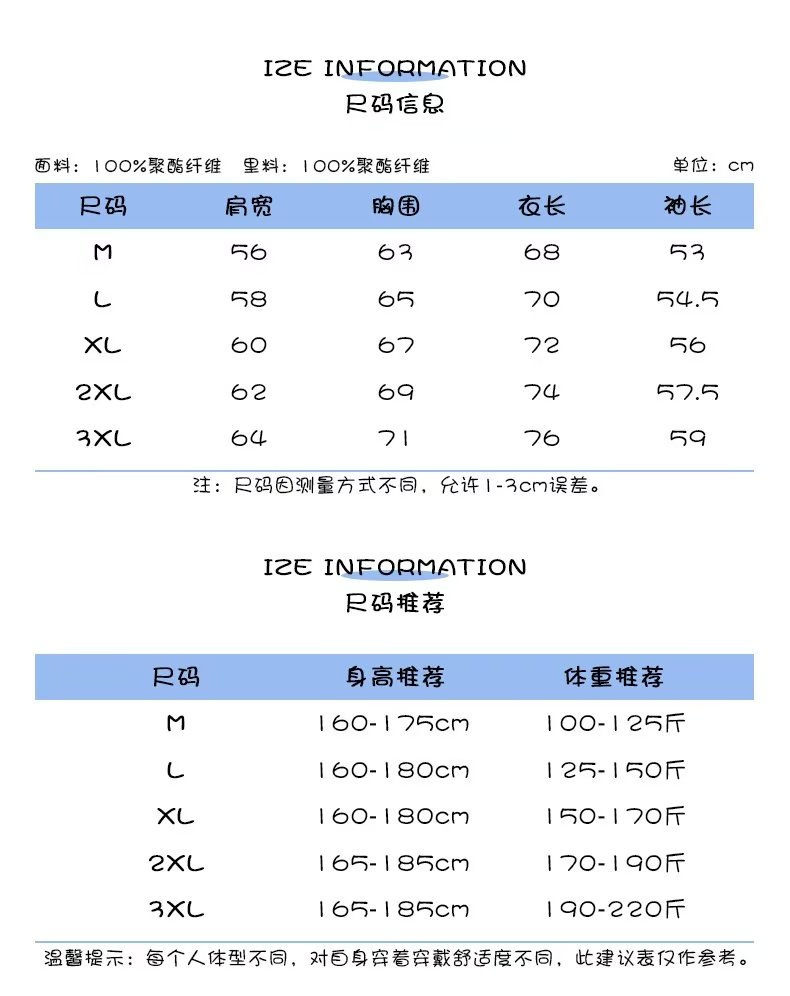 IZE INFORMATION
尺码信息

面料：100%聚酯纤维　里料：100%聚酯纤维　单位：cm

| 尺码 | 肩宽 | 胸围 | 衣长 | 袖长 |
|---|---|---|---|---|
| M | 56 | 63 | 68 | 53 |
| L | 58 | 65 | 70 | 54.5 |
| XL | 60 | 67 | 72 | 56 |
| 2XL | 62 | 69 | 74 | 57.5 |
| 3XL | 64 | 71 | 76 | 59 |

注：尺码因测量方式不同，允许1-3cm误差。

IZE INFORMATION
尺码推荐

| 尺码 | 身高推荐 | 体重推荐 |
|---|---|---|
| M | 160-175cm | 100-125斤 |
| L | 160-180cm | 125-150斤 |
| XL | 160-180cm | 150-170斤 |
| 2XL | 165-185cm | 170-190斤 |
| 3XL | 165-185cm | 190-220斤 |

温馨提示：每个人体型不同，对自身穿着穿戴舒适度不同，此建议表仅作参考。